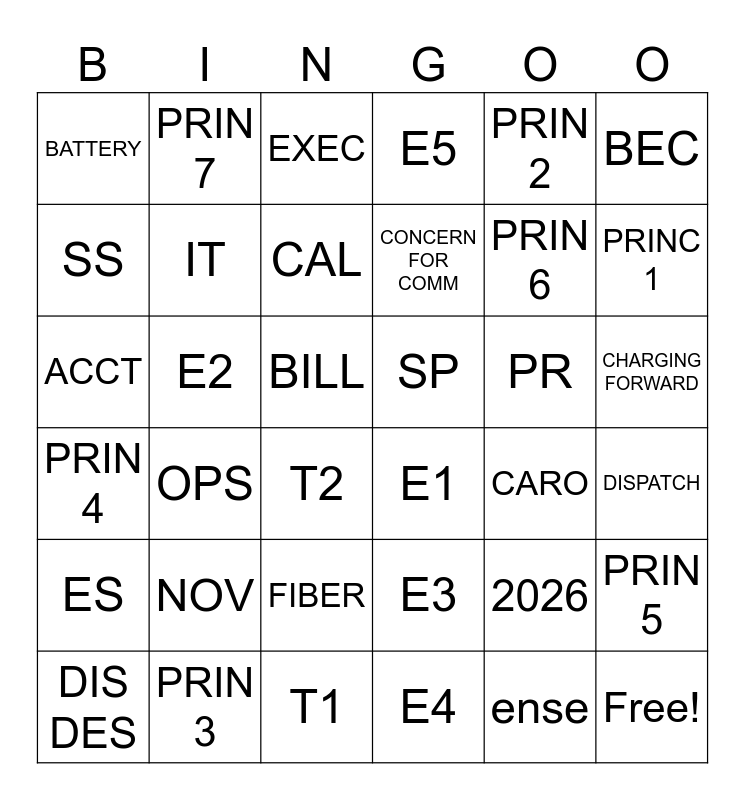 | B | I | N | G | O | O |
|---|---|---|---|---|---|
| BATTERY | PRIN 7 | EXEC | E5 | PRIN 2 | BEC |
| SS | IT | CAL | CONCERN FOR COMM | PRIN 6 | PRINC 1 |
| ACCT | E2 | BILL | SP | PR | CHARGING FORWARD |
| PRIN 4 | OPS | T2 | E1 | CARO | DISPATCH |
| ES | NOV | FIBER | E3 | 2026 | PRIN 5 |
| DIS DES | PRIN 3 | T1 | E4 | ense | Free! |